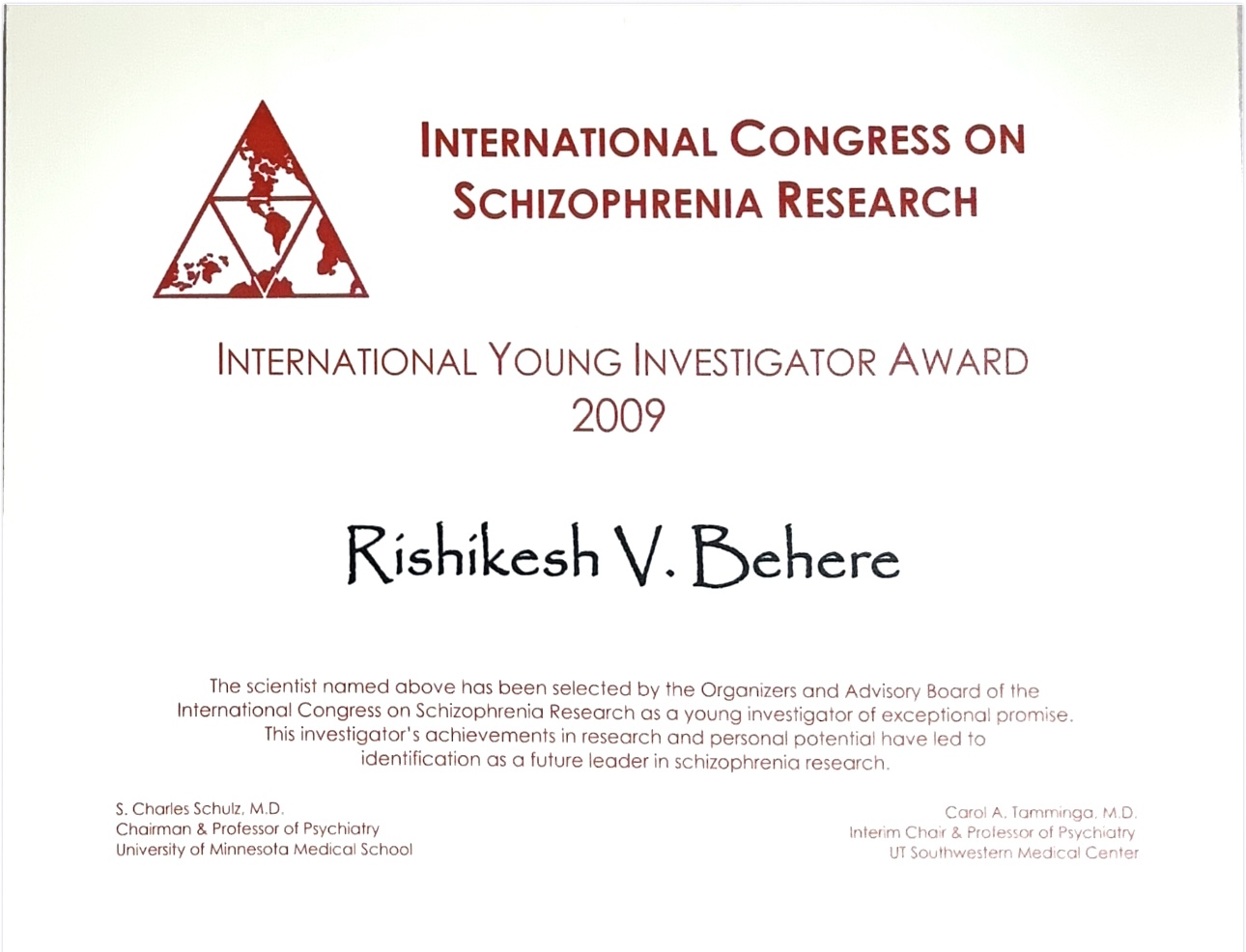 INTERNATIONAL CONGRESS ON SCHIZOPHRENIA RESEARCH

INTERNATIONAL YOUNG INVESTIGATOR AWARD
2009

Rishikesh V. Behere

The scientist named above has been selected by the Organizers and Advisory Board of the International Congress on Schizophrenia Research as a young investigator of exceptional promise. This investigator's achievements in research and personal potential have led to identification as a future leader in schizophrenia research.

S. Charles Schulz, M.D.
Chairman & Professor of Psychiatry
University of Minnesota Medical School

Carol A. Tamminga, M.D.
Interim Chair & Professor of Psychiatry
UT Southwestern Medical Center